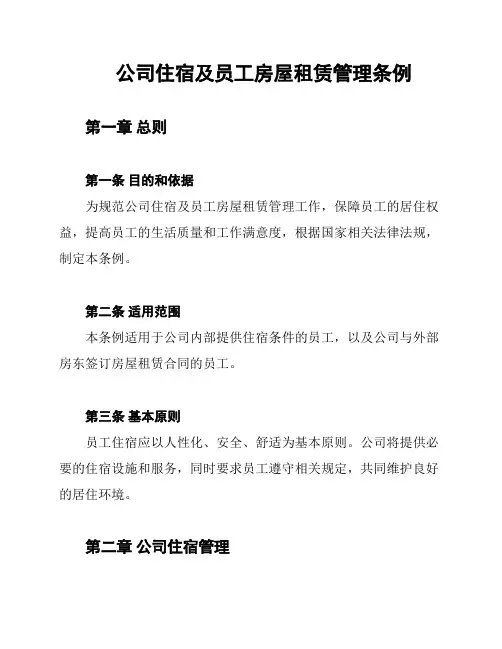 公司住宿及员工房屋租赁管理条例

第一章 总则

第一条 目的和依据

为规范公司住宿及员工房屋租赁管理工作，保障员工的居住权益，提高员工的生活质量和工作满意度，根据国家相关法律法规，制定本条例。

第二条 适用范围

本条例适用于公司内部提供住宿条件的员工，以及公司与外部房东签订房屋租赁合同的员工。

第三条 基本原则

员工住宿应以人性化、安全、舒适为基本原则。公司将提供必要的住宿设施和服务，同时要求员工遵守相关规定，共同维护良好的居住环境。

第二章 公司住宿管理